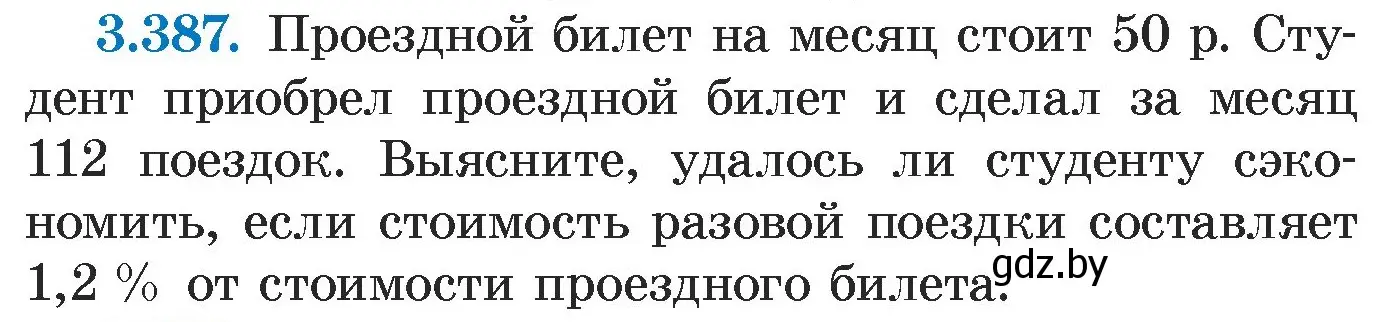 3.387. Проездной билет на месяц стоит 50 р. Студент приобрел проездной билет и сделал за месяц 112 поездок. Выясните, удалось ли студенту сэкономить, если стоимость разовой поездки составляет 1,2 % от стоимости проездного билета.

gdz.by